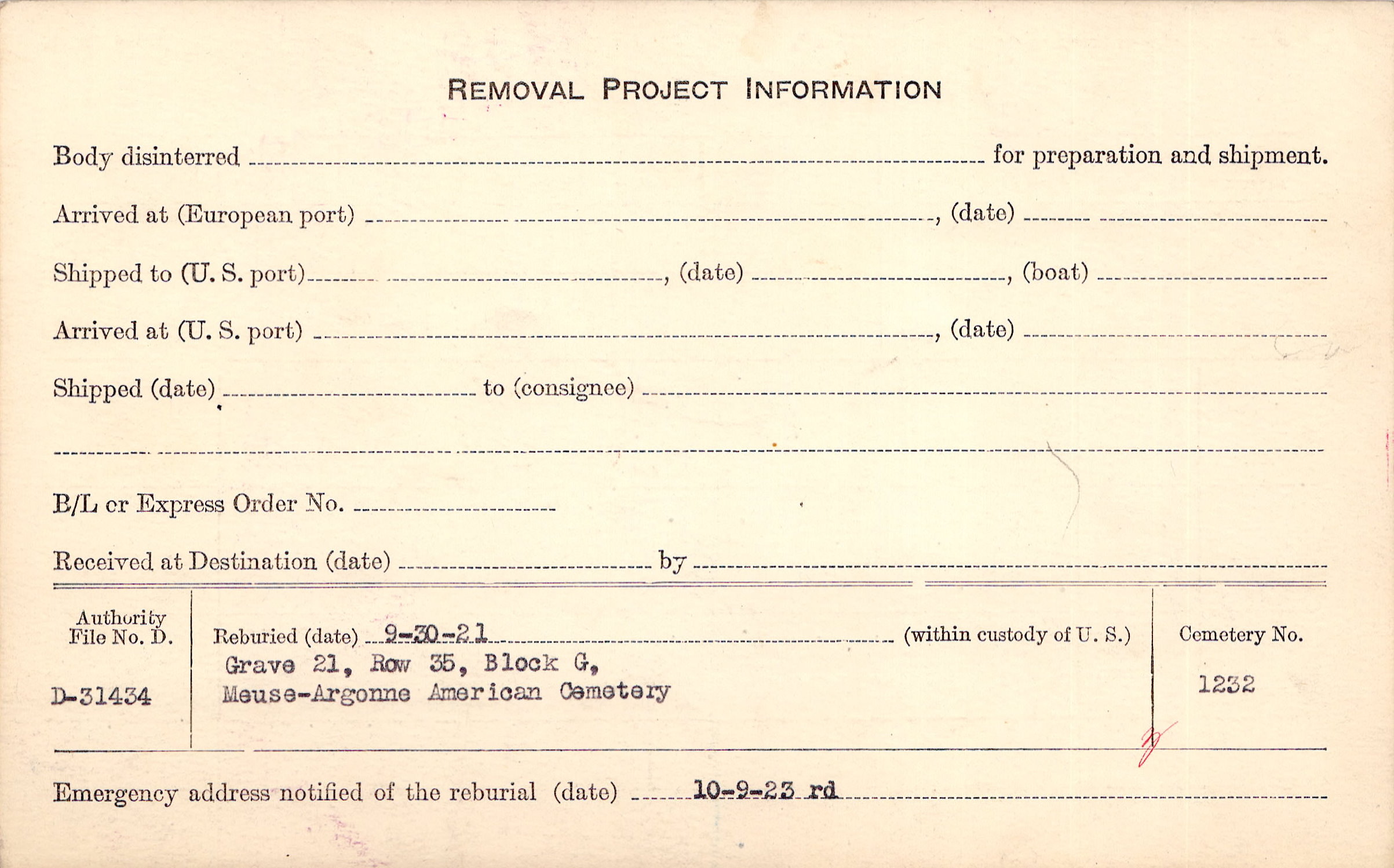 REMOVAL PROJECT INFORMATION

Body disinterred ____ for preparation and shipment.

Arrived at (European port) ____, (date) ____

Shipped to (U. S. port) ____, (date) ____, (boat) ____

Arrived at (U. S. port) ____, (date) ____

Shipped (date) ____ to (consignee) ____

____

B/L or Express Order No. ____

Received at Destination (date) ____ by ____

Authority File No. D.

D-31434

Reburied (date) 9-30-21 (within custody of U. S.)

Grave 21, Row 35, Block G,
Meuse-Argonne American Cemetery

Cemetery No.

1232

Emergency address notified of the reburial (date) 10-9-23 rd